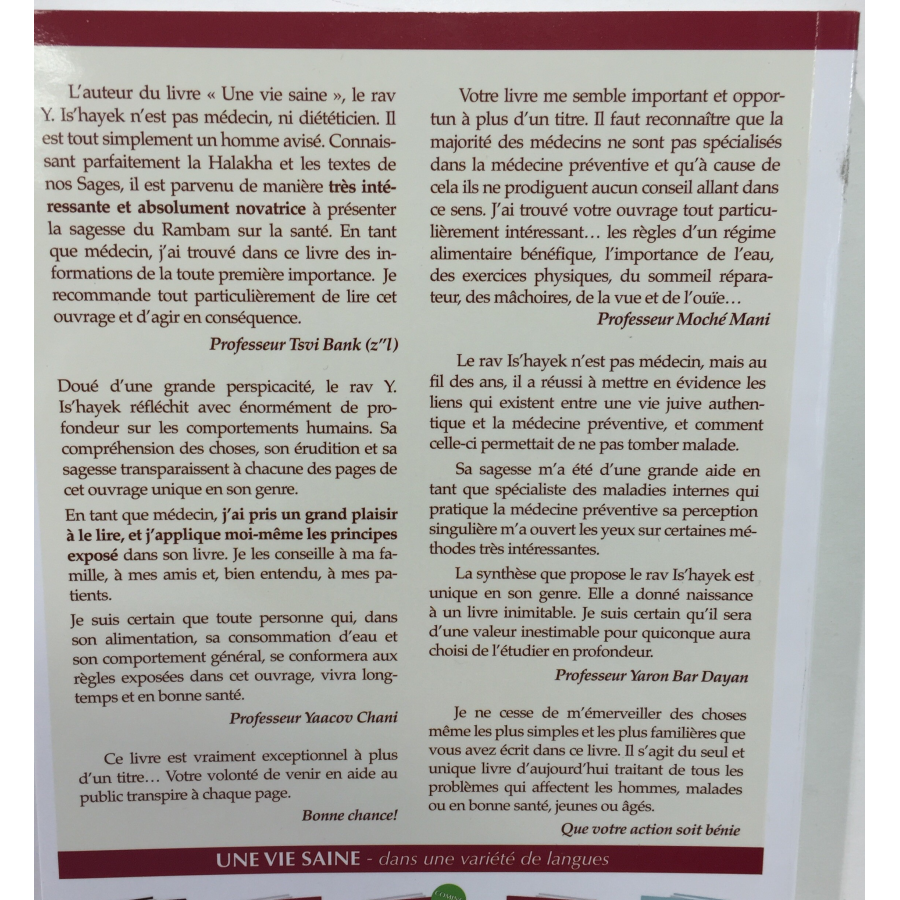 L'auteur du livre « Une vie saine », le rav Y. Is'hayek n'est pas médecin, ni diététicien. Il est tout simplement un homme avisé. Connaissant parfaitement la Halakha et les textes de nos Sages, il est parvenu de manière très intéressante et absolument novatrice à présenter la sagesse du Rambam sur la santé. En tant que médecin, j'ai trouvé dans ce livre des informations de la toute première importance. Je recommande tout particulièrement de lire cet ouvrage et d'agir en conséquence.

Professeur Tsvi Bank (z"l)

Doué d'une grande perspicacité, le rav Y. Is'hayek réfléchit avec énormément de profondeur sur les comportements humains. Sa compréhension des choses, son érudition et sa sagesse transparaissent à chacune des pages de cet ouvrage unique en son genre.

En tant que médecin, j'ai pris un grand plaisir à le lire, et j'applique moi-même les principes exposé dans son livre. Je les conseille à ma famille, à mes amis et, bien entendu, à mes patients.

Je suis certain que toute personne qui, dans son alimentation, sa consommation d'eau et son comportement général, se conformera aux règles exposées dans cet ouvrage, vivra longtemps et en bonne santé.

Professeur Yaacov Chani

Ce livre est vraiment exceptionnel à plus d'un titre… Votre volonté de venir en aide au public transpire à chaque page.

Bonne chance!

Votre livre me semble important et opportun à plus d'un titre. Il faut reconnaître que la majorité des médecins ne sont pas spécialisés dans la médecine préventive et qu'à cause de cela ils ne prodiguent aucun conseil allant dans ce sens. J'ai trouvé votre ouvrage tout particulièrement intéressant… les règles d'un régime alimentaire bénéfique, l'importance de l'eau, des exercices physiques, du sommeil réparateur, des mâchoires, de la vue et de l'ouïe…

Professeur Moché Mani

Le rav Is'hayek n'est pas médecin, mais au fil des ans, il a réussi à mettre en évidence les liens qui existent entre une vie juive authentique et la médecine préventive, et comment celle-ci permettait de ne pas tomber malade.

Sa sagesse m'a été d'une grande aide en tant que spécialiste des maladies internes qui pratique la médecine préventive sa perception singulière m'a ouvert les yeux sur certaines méthodes très intéressantes.

La synthèse que propose le rav Is'hayek est unique en son genre. Elle a donné naissance à un livre inimitable. Je suis certain qu'il sera d'une valeur inestimable pour quiconque aura choisi de l'étudier en profondeur.

Professeur Yaron Bar Dayan

Je ne cesse de m'émerveiller des choses même les plus simples et les plus familières que vous avez écrit dans ce livre. Il s'agit du seul et unique livre d'aujourd'hui traitant de tous les problèmes qui affectent les hommes, malades ou en bonne santé, jeunes ou âgés.

Que votre action soit bénie

UNE VIE SAINE - dans une variété de langues